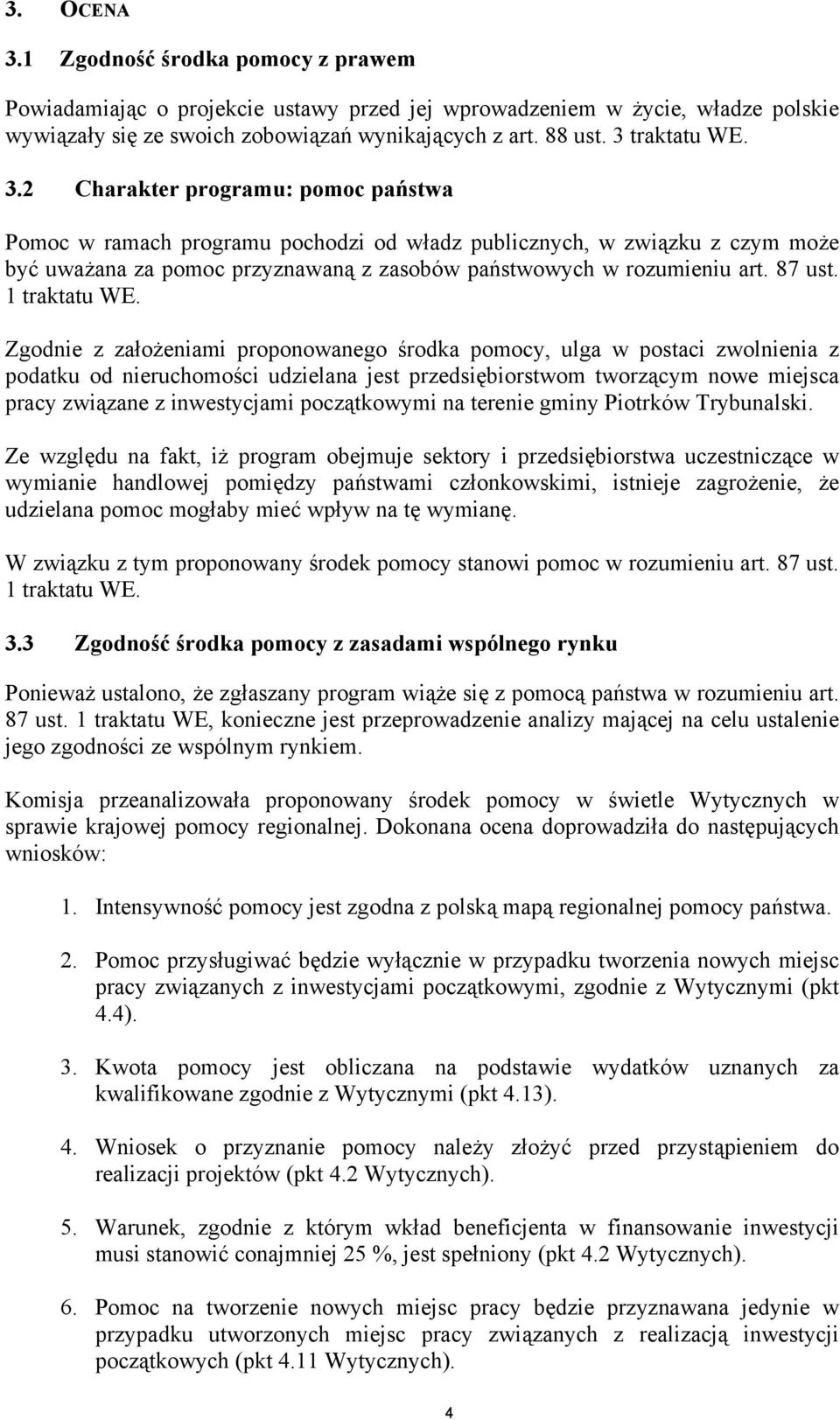 3. OCENA

3.1 Zgodność środka pomocy z prawem

Powiadamiając o projekcie ustawy przed jej wprowadzeniem w życie, władze polskie wywiązały się ze swoich zobowiązań wynikających z art. 88 ust. 3 traktatu WE.

3.2 Charakter programu: pomoc państwa

Pomoc w ramach programu pochodzi od władz publicznych, w związku z czym może być uważana za pomoc przyznawaną z zasobów państwowych w rozumieniu art. 87 ust. 1 traktatu WE.

Zgodnie z założeniami proponowanego środka pomocy, ulga w postaci zwolnienia z podatku od nieruchomości udzielana jest przedsiębiorstwom tworzącym nowe miejsca pracy związane z inwestycjami początkowymi na terenie gminy Piotrków Trybunalski.

Ze względu na fakt, iż program obejmuje sektory i przedsiębiorstwa uczestniczące w wymianie handlowej pomiędzy państwami członkowskimi, istnieje zagrożenie, że udzielana pomoc mogłaby mieć wpływ na tę wymianę.

W związku z tym proponowany środek pomocy stanowi pomoc w rozumieniu art. 87 ust. 1 traktatu WE.

3.3 Zgodność środka pomocy z zasadami wspólnego rynku

Ponieważ ustalono, że zgłaszany program wiąże się z pomocą państwa w rozumieniu art. 87 ust. 1 traktatu WE, konieczne jest przeprowadzenie analizy mającej na celu ustalenie jego zgodności ze wspólnym rynkiem.

Komisja przeanalizowała proponowany środek pomocy w świetle Wytycznych w sprawie krajowej pomocy regionalnej. Dokonana ocena doprowadziła do następujących wniosków:

1. Intensywność pomocy jest zgodna z polską mapą regionalnej pomocy państwa.

2. Pomoc przysługiwać będzie wyłącznie w przypadku tworzenia nowych miejsc pracy związanych z inwestycjami początkowymi, zgodnie z Wytycznymi (pkt 4.4).

3. Kwota pomocy jest obliczana na podstawie wydatków uznanych za kwalifikowane zgodnie z Wytycznymi (pkt 4.13).

4. Wniosek o przyznanie pomocy należy złożyć przed przystąpieniem do realizacji projektów (pkt 4.2 Wytycznych).

5. Warunek, zgodnie z którym wkład beneficjenta w finansowanie inwestycji musi stanowić conajmniej 25 %, jest spełniony (pkt 4.2 Wytycznych).

6. Pomoc na tworzenie nowych miejsc pracy będzie przyznawana jedynie w przypadku utworzonych miejsc pracy związanych z realizacją inwestycji początkowych (pkt 4.11 Wytycznych).

4